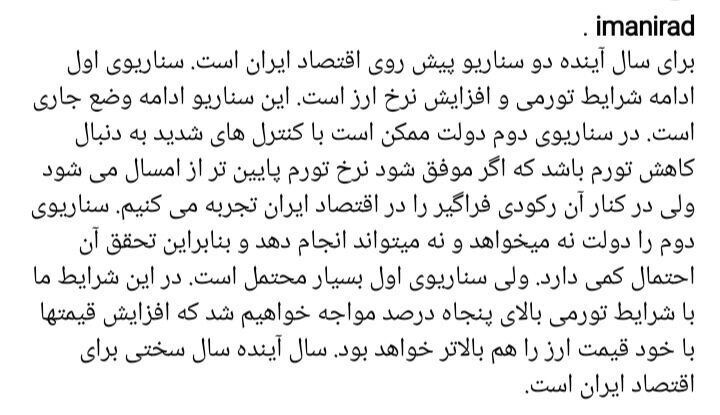 imanirad .
برای سال آینده دو سناریو پیش روی اقتصاد ایران است. سناریوی اول ادامه شرایط تورمی و افزایش نرخ ارز است. این سناریو ادامه وضع جاری است. در سناریوی دوم دولت ممکن است با کنترل های شدید به دنبال کاهش تورم باشد که اگر موفق شود نرخ تورم پایین تر از امسال می شود ولی در کنار آن رکودی فراگیر را در اقتصاد ایران تجربه می کنیم. سناریوی دوم را دولت نه میخواهد و نه میتواند انجام دهد و بنابراین تحقق آن احتمال کمی دارد. ولی سناریوی اول بسیار محتمل است. در این شرایط ما با شرایط تورمی بالای پنجاه درصد مواجه خواهیم شد که افزایش قیمتها با خود قیمت ارز را هم بالاتر خواهد بود. سال آینده سال سختی برای اقتصاد ایران است.